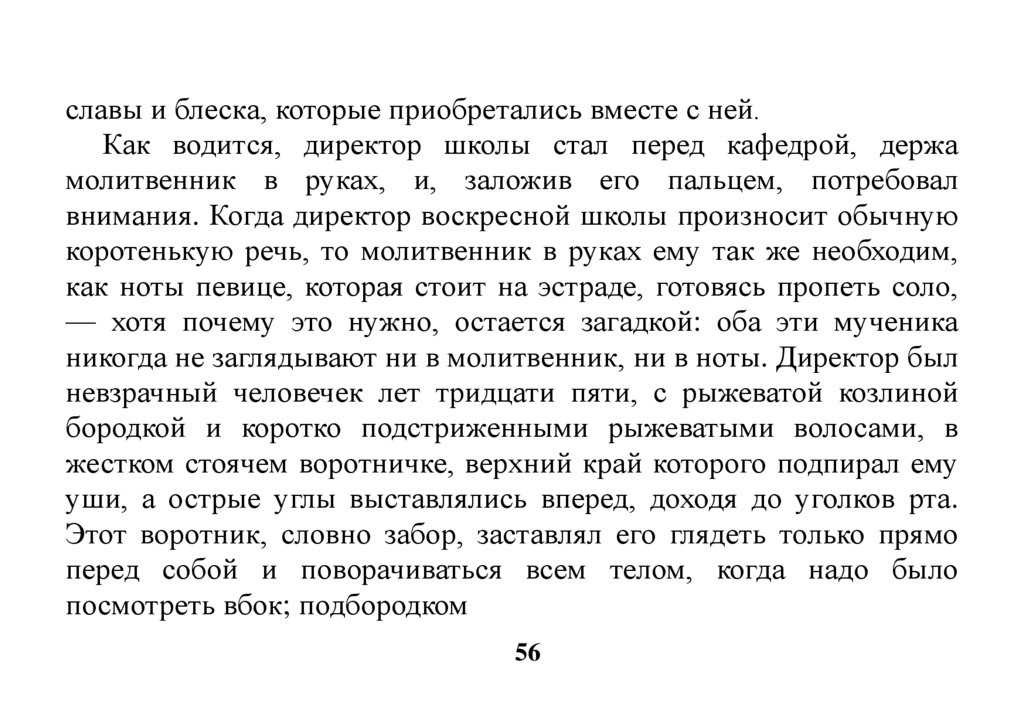 славы и блеска, которые приобретались вместе с ней.

Как водится, директор школы стал перед кафедрой, держа молитвенник в руках, и, заложив его пальцем, потребовал внимания. Когда директор воскресной школы произносит обычную коротенькую речь, то молитвенник в руках ему так же необходим, как ноты певице, которая стоит на эстраде, готовясь пропеть соло, — хотя почему это нужно, остается загадкой: оба эти мученика никогда не заглядывают ни в молитвенник, ни в ноты. Директор был невзрачный человечек лет тридцати пяти, с рыжеватой козлиной бородкой и коротко подстриженными рыжеватыми волосами, в жестком стоячем воротничке, верхний край которого подпирал ему уши, а острые углы выставлялись вперед, доходя до уголков рта. Этот воротник, словно забор, заставлял его глядеть только прямо перед собой и поворачиваться всем телом, когда надо было посмотреть вбок; подбородком

56